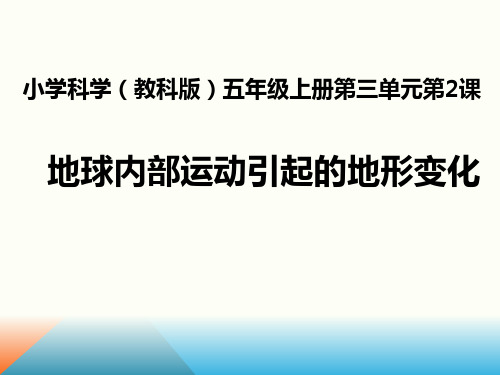 小学科学（教科版）五年级上册第三单元第2课

地球内部运动引起的地形变化